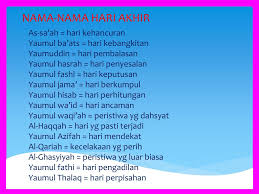 NAMA-NAMA HARI AKHIR

As-sa'ah = hari kehancuran
Yaumul ba'ats = hari kebangkitan
Yaumuddin = hari pembalasan
Yaumul hasrah = hari penyesalan
Yaumul fashl = hari keputusan
Yaumul jama' = hari berkumpul
Yaumul hisab = hari perhitungan
Yaumul wa'id = hari ancaman
Yaumul waqi'ah = peristiwa yg dahsyat
Al-Haqqah = hari yg pasti terjadi
Yaumul Azifah = hari mendekat
Al-Qariah = kecelakaan yg perih
Al-Ghasyiyah = peristiwa yg luar biasa
Yaumul fathi = hari pengadilan
Yaumul Thalaq = hari perpisahan